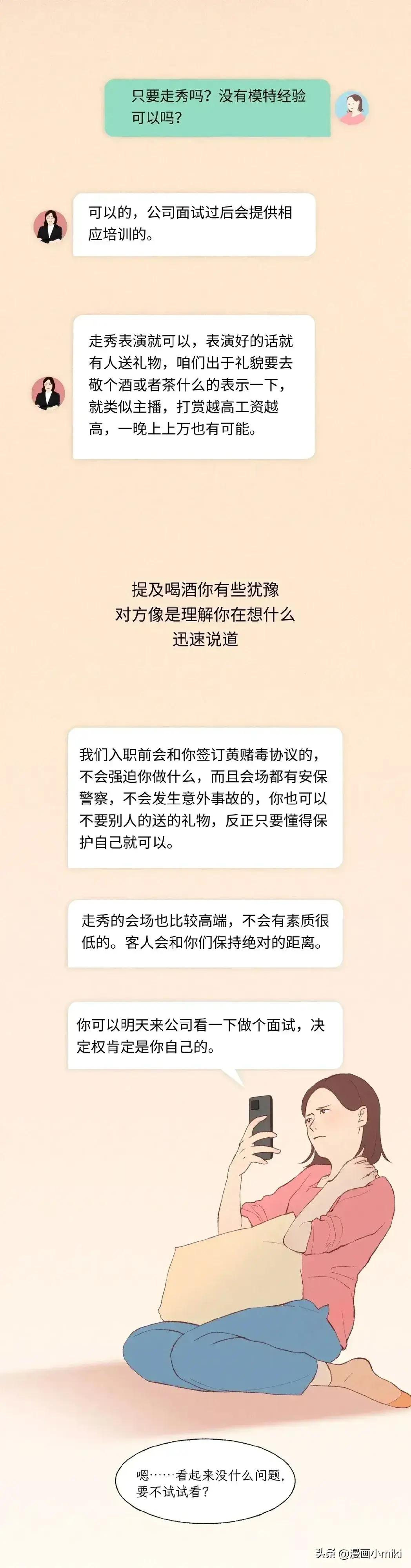 只要走秀吗？没有模特经验可以吗？

可以的，公司面试过后会提供相应培训的。

走秀表演就可以，表演好的话就有人送礼物，咱们出于礼貌要去敬个酒或者茶什么的表示一下，就类似主播，打赏越高工资越高，一晚上上万也有可能。

提及喝酒你有些犹豫
对方像是理解你在想什么
迅速说道

我们入职前会和你签订黄赌毒协议的，不会强迫你做什么，而且会场都有安保警察，不会发生意外事故的，你也可以不要别人的送的礼物，反正只要懂得保护自己就可以。

走秀的会场也比较高端，不会有素质很低的。客人会和你们保持绝对的距离。

你可以明天来公司看一下做个面试，决定权肯定是你自己的。

嗯……看起来没什么问题，要不试试看？

头条@漫画小miki